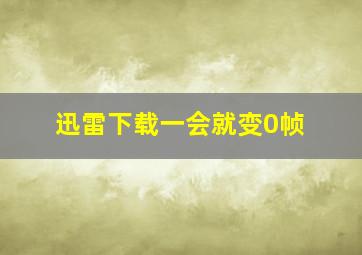 迅雷下载一会就变0帧